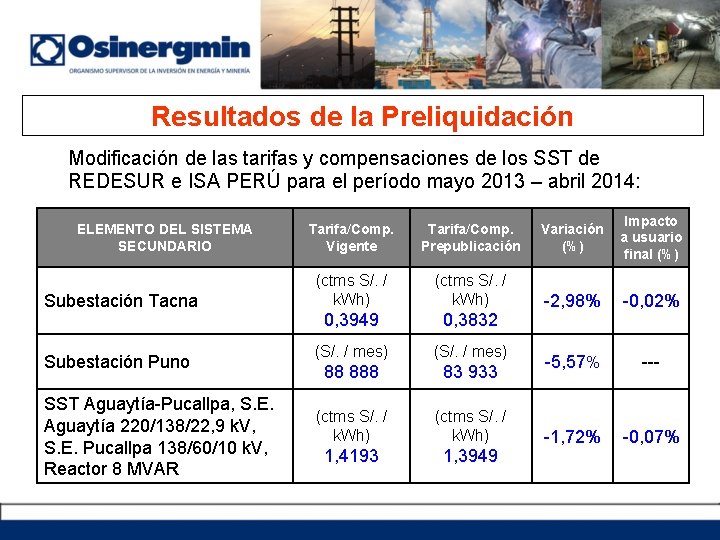 Osinergmin
ORGANISMO SUPERVISOR DE LA INVERSIÓN EN ENERGÍA Y MINERÍA

Resultados de la Preliquidación

Modificación de las tarifas y compensaciones de los SST de REDESUR e ISA PERÚ para el período mayo 2013 – abril 2014:

| ELEMENTO DEL SISTEMA SECUNDARIO | Tarifa/Comp. Vigente | Tarifa/Comp. Prepublicación | Variación (%) | Impacto a usuario final (%) |
|---|---|---|---|---|
| Subestación Tacna | (ctms S/. / kWh) 0,3949 | (ctms S/. / kWh) 0,3832 | -2,98% | -0,02% |
| Subestación Puno | (S/. / mes) 88 888 | (S/. / mes) 83 933 | -5,57% | --- |
| SST Aguaytía-Pucallpa, S.E. Aguaytía 220/138/22,9 kV, S.E. Pucallpa 138/60/10 kV, Reactor 8 MVAR | (ctms S/. / kWh) 1,4193 | (ctms S/. / kWh) 1,3949 | -1,72% | -0,07% |